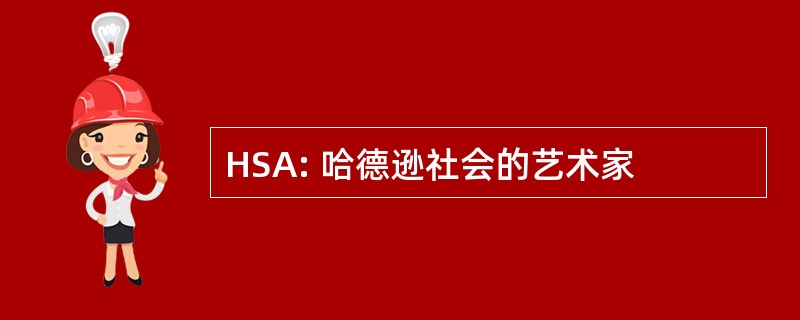 HSA: 哈德逊社会的艺术家